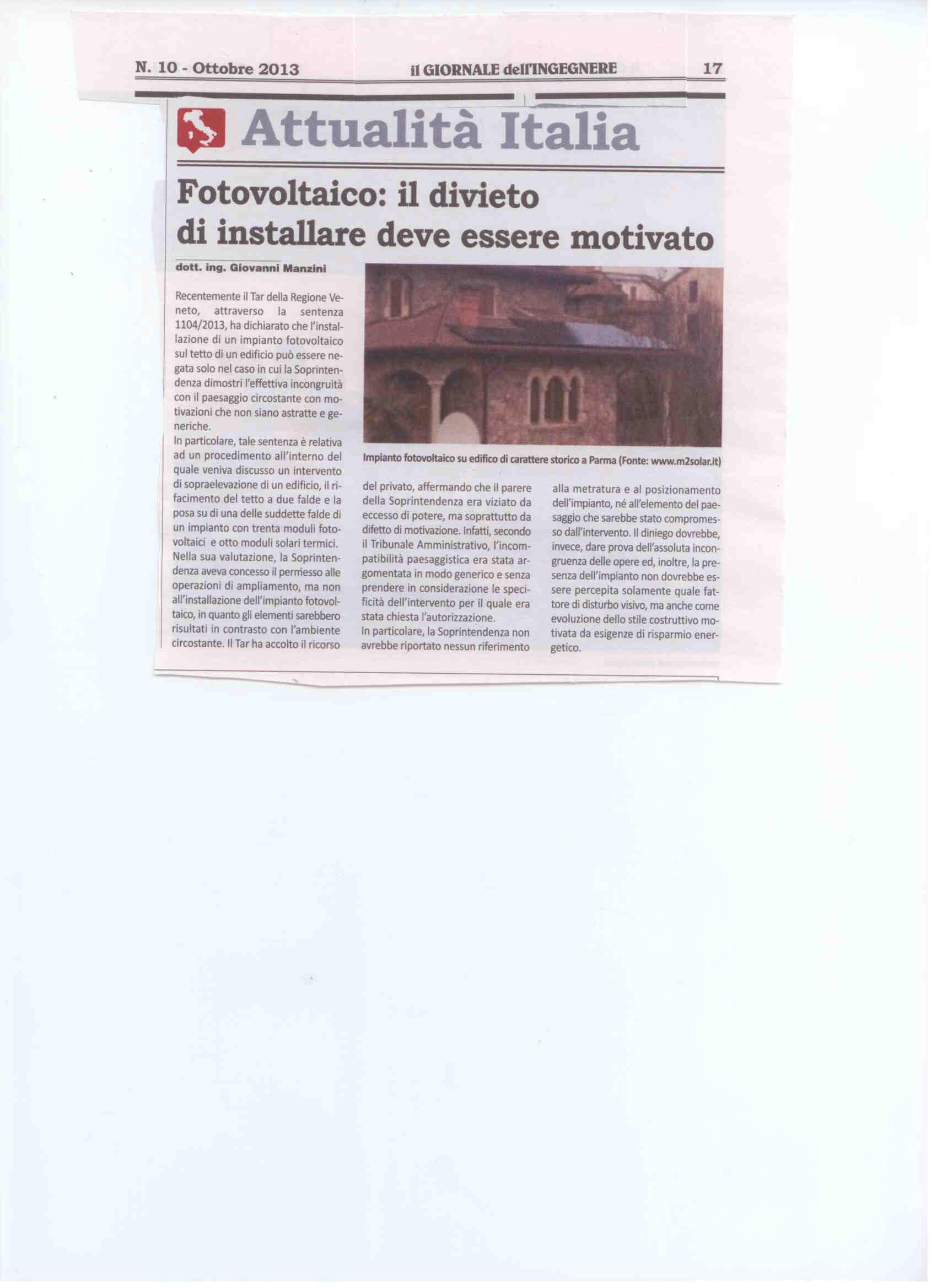 N. 10 - Ottobre 2013 il GIORNALE dell'INGEGNERE 17

Attualità Italia

Fotovoltaico: il divieto di installare deve essere motivato

dott. ing. Giovanni Manzini

Recentemente il Tar della Regione Veneto, attraverso la sentenza 1104/2013, ha dichiarato che l'installazione di un impianto fotovoltaico sul tetto di un edificio può essere negata solo nel caso in cui la Soprintendenza dimostri l'effettiva incongruità con il paesaggio circostante con motivazioni che non siano astratte e generiche.
In particolare, tale sentenza è relativa ad un procedimento all'interno del quale veniva discusso un intervento di sopraelevazione di un edificio, il rifacimento del tetto a due falde e la posa su di una delle suddette falde di un impianto con trenta moduli fotovoltaici e otto moduli solari termici.
Nella sua valutazione, la Soprintendenza aveva concesso il permesso alle operazioni di ampliamento, ma non all'installazione dell'impianto fotovoltaico, in quanto gli elementi sarebbero risultati in contrasto con l'ambiente circostante. Il Tar ha accolto il ricorso del privato, affermando che il parere della Soprintendenza era viziato da eccesso di potere, ma soprattutto da difetto di motivazione. Infatti, secondo il Tribunale Amministrativo, l'incompatibilità paesaggistica era stata argomentata in modo generico e senza prendere in considerazione le specificità dell'intervento per il quale era stata chiesta l'autorizzazione.
In particolare, la Soprintendenza non avrebbe riportato nessun riferimento alla metratura e al posizionamento dell'impianto, né all'elemento del paesaggio che sarebbe stato compromesso dall'intervento. Il diniego dovrebbe, invece, dare prova dell'assoluta incongruenza delle opere ed, inoltre, la presenza dell'impianto non dovrebbe essere percepita solamente quale fattore di disturbo visivo, ma anche come evoluzione dello stile costruttivo motivata da esigenze di risparmio energetico.

Impianto fotovoltaico su edifico di carattere storico a Parma (Fonte: www.m2solar.it)